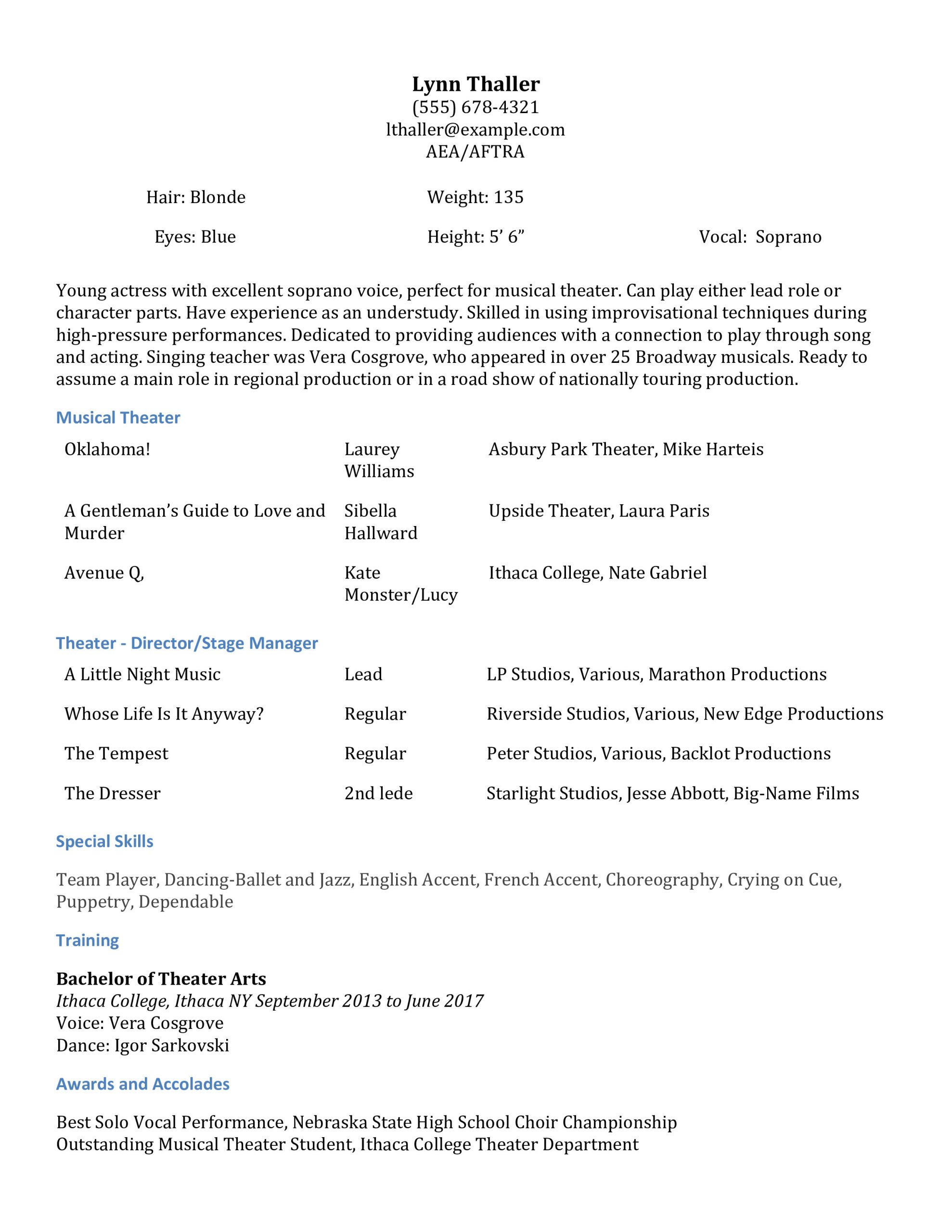 Lynn Thaller
(555) 678-4321
lthaller@example.com
AEA/AFTRA

| Hair: Blonde | Weight: 135 | |
|---|---|---|
| Eyes: Blue | Height: 5' 6" | Vocal: Soprano |

Young actress with excellent soprano voice, perfect for musical theater. Can play either lead role or character parts. Have experience as an understudy. Skilled in using improvisational techniques during high-pressure performances. Dedicated to providing audiences with a connection to play through song and acting. Singing teacher was Vera Cosgrove, who appeared in over 25 Broadway musicals. Ready to assume a main role in regional production or in a road show of nationally touring production.

Musical Theater

| Oklahoma! | Laurey Williams | Asbury Park Theater, Mike Harteis |
|---|---|---|
| A Gentleman's Guide to Love and Murder | Sibella Hallward | Upside Theater, Laura Paris |
| Avenue Q, | Kate Monster/Lucy | Ithaca College, Nate Gabriel |

Theater - Director/Stage Manager

| A Little Night Music | Lead | LP Studios, Various, Marathon Productions |
|---|---|---|
| Whose Life Is It Anyway? | Regular | Riverside Studios, Various, New Edge Productions |
| The Tempest | Regular | Peter Studios, Various, Backlot Productions |
| The Dresser | 2nd lede | Starlight Studios, Jesse Abbott, Big-Name Films |

Special Skills

Team Player, Dancing-Ballet and Jazz, English Accent, French Accent, Choreography, Crying on Cue, Puppetry, Dependable

Training

Bachelor of Theater Arts
Ithaca College, Ithaca NY September 2013 to June 2017
Voice: Vera Cosgrove
Dance: Igor Sarkovski

Awards and Accolades

Best Solo Vocal Performance, Nebraska State High School Choir Championship
Outstanding Musical Theater Student, Ithaca College Theater Department